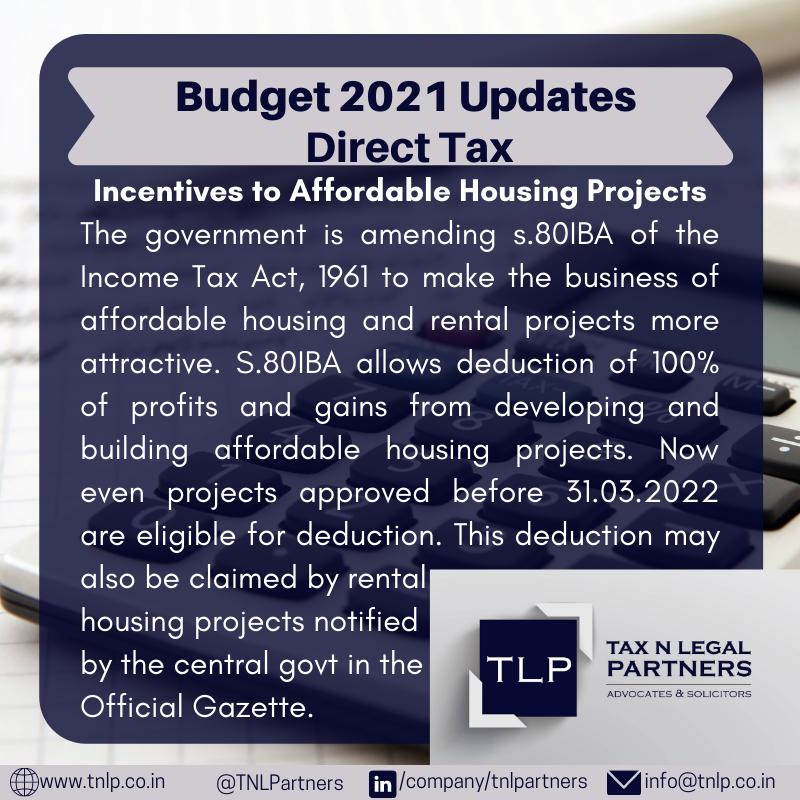 Budget 2021 Updates
Direct Tax

Incentives to Affordable Housing Projects

The government is amending s.80IBA of the Income Tax Act, 1961 to make the business of affordable housing and rental projects more attractive. S.80IBA allows deduction of 100% of profits and gains from developing and building affordable housing projects. Now even projects approved before 31.03.2022 are eligible for deduction. This deduction may also be claimed by rental housing projects notified by the central govt in the Official Gazette.

TLP
TAX N LEGAL PARTNERS
ADVOCATES & SOLICITORS

www.tnlp.co.in @TNLPartners in /company/tnlpartners info@tnlp.co.in